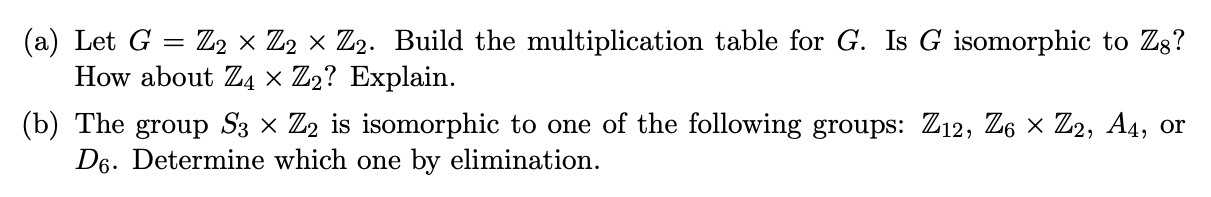 (a) Let $G = \mathbb{Z}_2 \times \mathbb{Z}_2 \times \mathbb{Z}_2$. Build the multiplication table for $G$. Is $G$ isomorphic to $\mathbb{Z}_8$? How about $\mathbb{Z}_4 \times \mathbb{Z}_2$? Explain.

(b) The group $S_3 \times \mathbb{Z}_2$ is isomorphic to one of the following groups: $\mathbb{Z}_{12}$, $\mathbb{Z}_6 \times \mathbb{Z}_2$, $A_4$, or $D_6$. Determine which one by elimination.